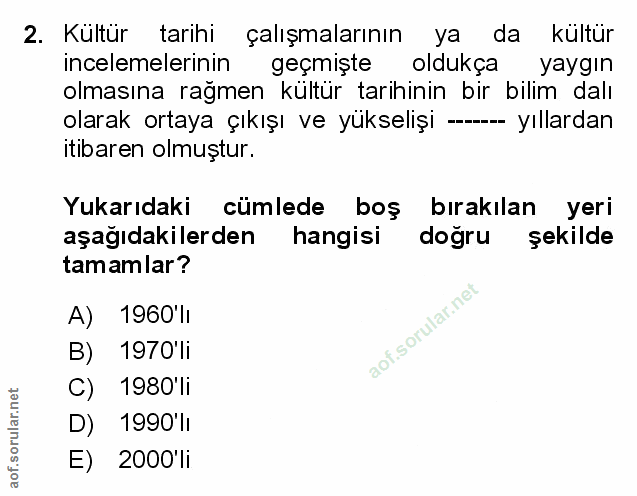 2. Kültür tarihi çalışmalarının ya da kültür incelemelerinin geçmişte oldukça yaygın olmasına rağmen kültür tarihinin bir bilim dalı olarak ortaya çıkışı ve yükselişi ------- yıllardan itibaren olmuştur.

Yukarıdaki cümlede boş bırakılan yeri aşağıdakilerden hangisi doğru şekilde tamamlar?

A) 1960'lı
B) 1970'li
C) 1980'li
D) 1990'lı
E) 2000'li

aof.sorular.net